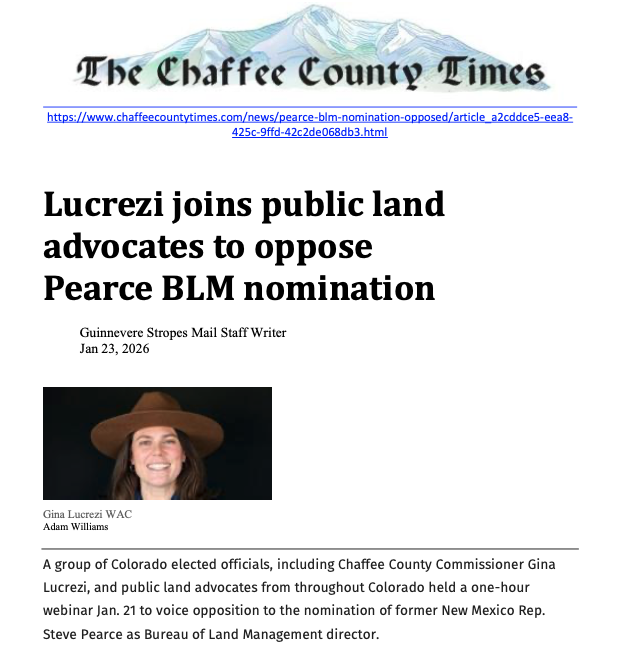 The Chaffee County Times

https://www.chaffeecountytimes.com/news/pearce-blm-nomination-opposed/article_a2cddce5-eea8-425c-9ffd-42c2de068db3.html

Lucrezi joins public land advocates to oppose Pearce BLM nomination

Guinnevere Stropes Mail Staff Writer
Jan 23, 2026

Gina Lucrezi WAC
Adam Williams

A group of Colorado elected officials, including Chaffee County Commissioner Gina Lucrezi, and public land advocates from throughout Colorado held a one-hour webinar Jan. 21 to voice opposition to the nomination of former New Mexico Rep. Steve Pearce as Bureau of Land Management director.